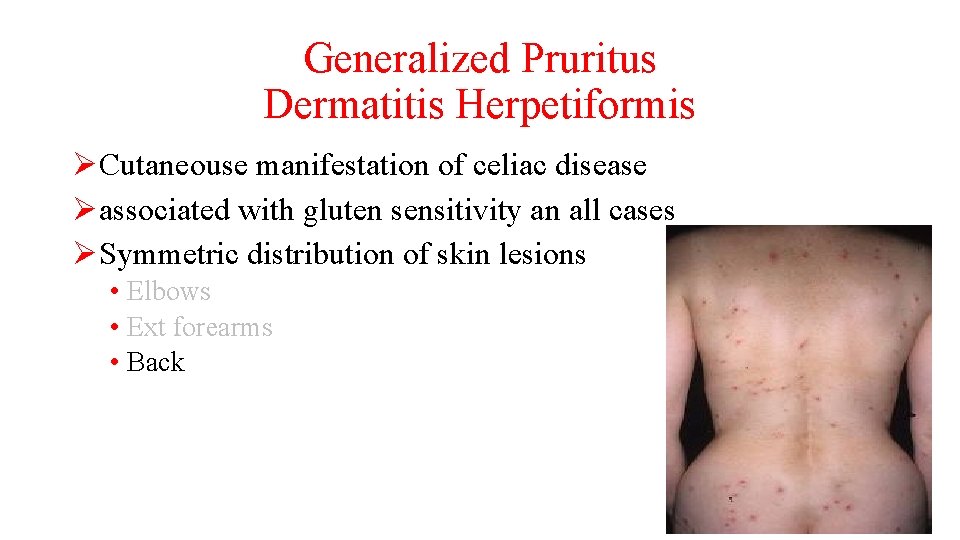 Generalized Pruritus
Dermatitis Herpetiformis

➢ Cutaneouse manifestation of celiac disease
➢ associated with gluten sensitivity an all cases
➢ Symmetric distribution of skin lesions
• Elbows
• Ext forearms
• Back